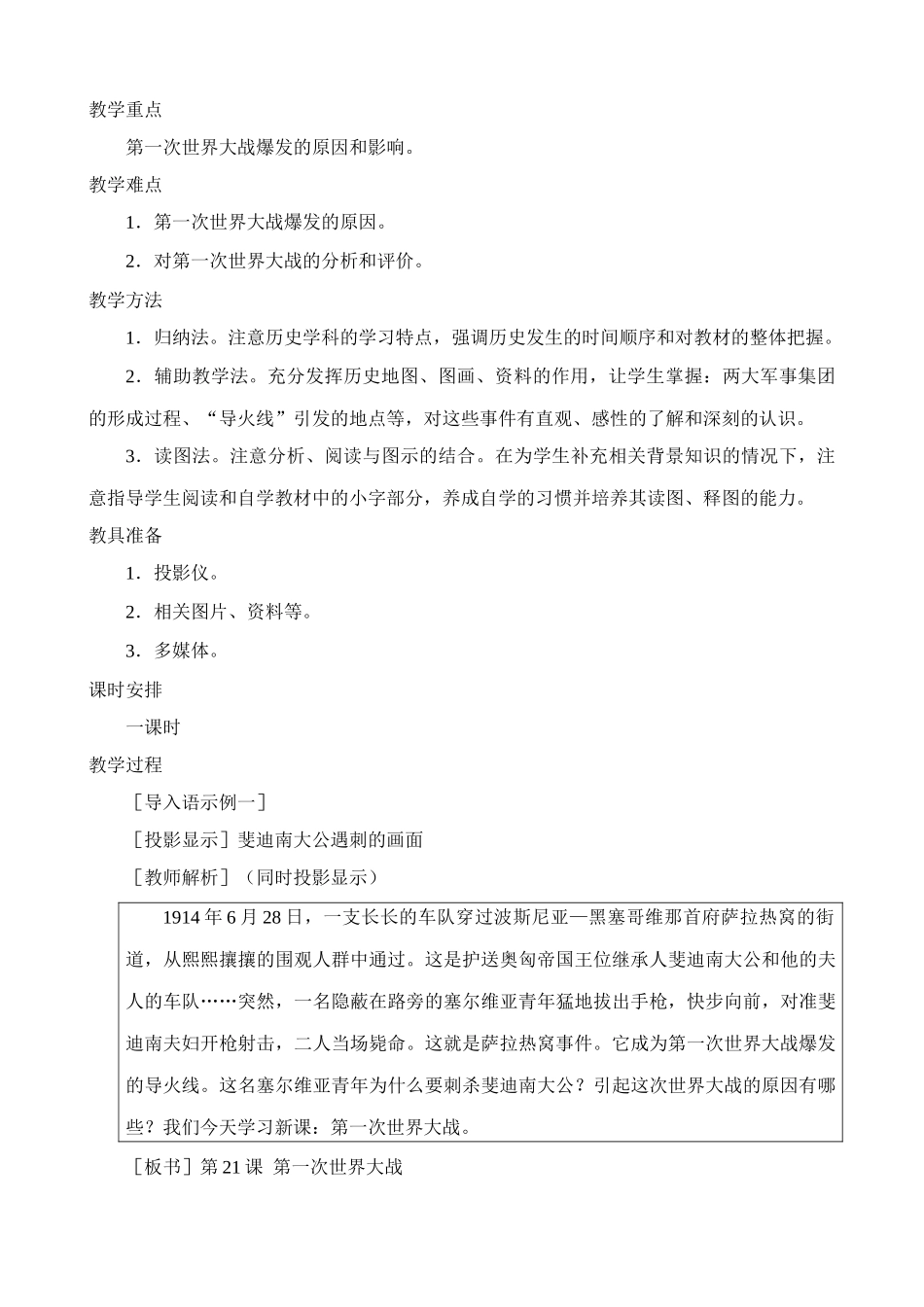 教学重点

第一次世界大战爆发的原因和影响。

教学难点

1．第一次世界大战爆发的原因。

2．对第一次世界大战的分析和评价。

教学方法

1．归纳法。注意历史学科的学习特点，强调历史发生的时间顺序和对教材的整体把握。

2．辅助教学法。充分发挥历史地图、图画、资料的作用，让学生掌握：两大军事集团的形成过程、“导火线”引发的地点等，对这些事件有直观、感性的了解和深刻的认识。

3．读图法。注意分析、阅读与图示的结合。在为学生补充相关背景知识的情况下，注意指导学生阅读和自学教材中的小字部分，养成自学的习惯并培养其读图、释图的能力。

教具准备

1．投影仪。

2．相关图片、资料等。

3．多媒体。

课时安排

一课时

教学过程

［导入语示例一］

［投影显示］斐迪南大公遇刺的画面

［教师解析］（同时投影显示）

1914 年 6 月 28 日，一支长长的车队穿过波斯尼亚—黑塞哥维那首府萨拉热窝的街道，从熙熙攘攘的围观人群中通过。这是护送奥匈帝国王位继承人斐迪南大公和他的夫人的车队……突然，一名隐蔽在路旁的塞尔维亚青年猛地拔出手枪，快步向前，对准斐迪南夫妇开枪射击，二人当场毙命。这就是萨拉热窝事件。它成为第一次世界大战爆发的导火线。这名塞尔维亚青年为什么要刺杀斐迪南大公？引起这次世界大战的原因有哪些？我们今天学习新课：第一次世界大战。

［板书］第 21 课 第一次世界大战